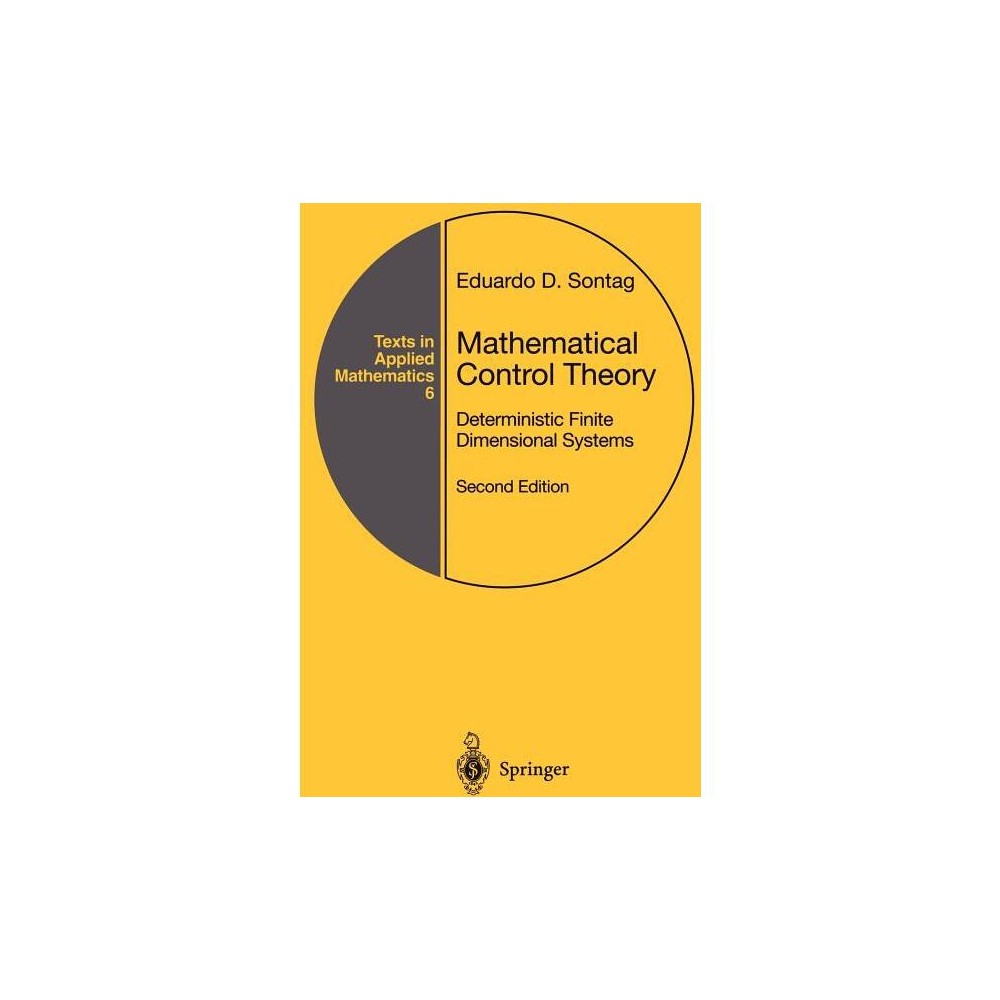 Texts in Applied Mathematics 6

Eduardo D. Sontag

Mathematical Control Theory

Deterministic Finite Dimensional Systems

Second Edition

Springer